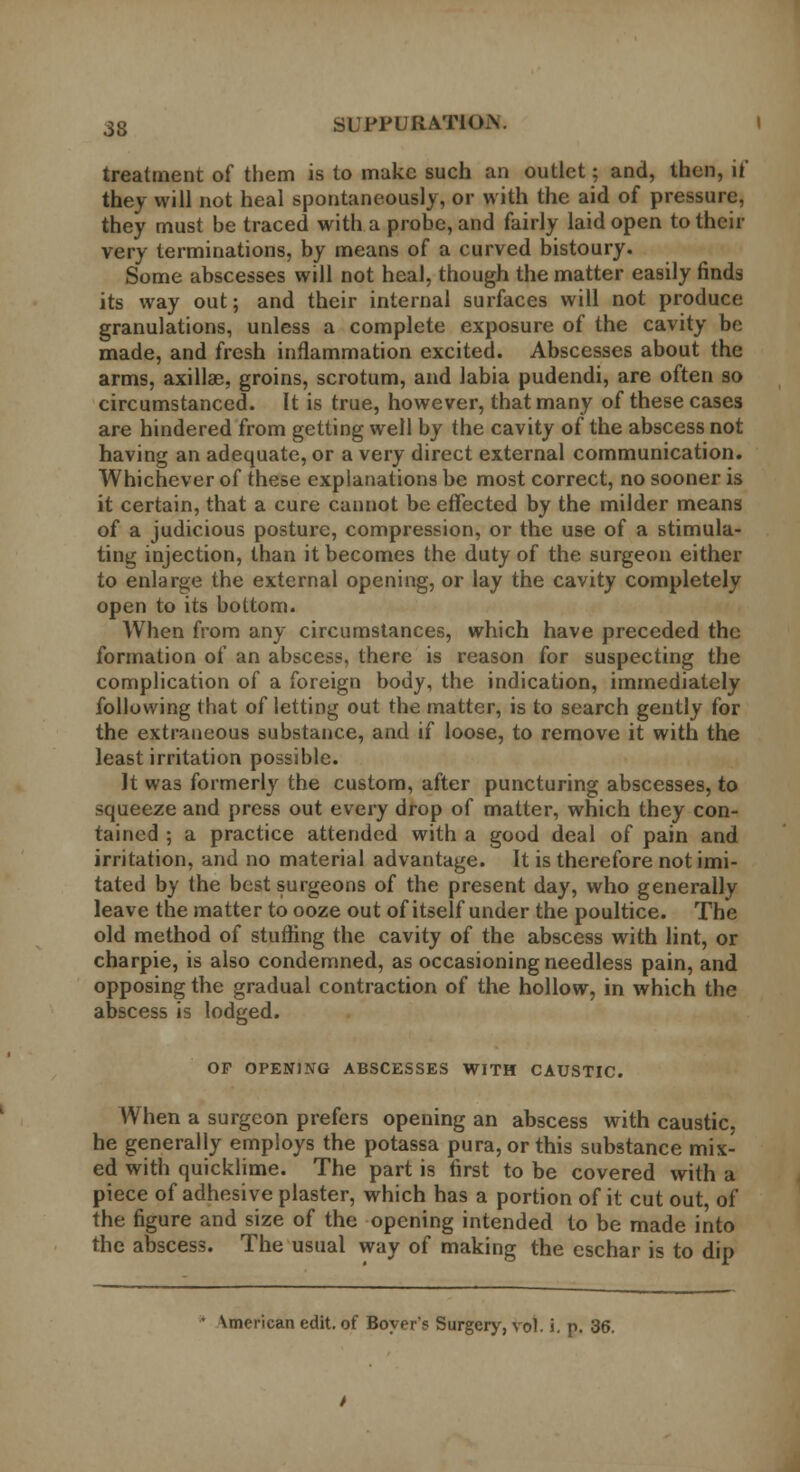 38 SUPPURATION.

treatment of them is to make such an outlet; and, then, if they will not heal spontaneously, or with the aid of pressure, they must be traced with a probe, and fairly laid open to their very terminations, by means of a curved bistoury.

Some abscesses will not heal, though the matter easily finds its way out; and their internal surfaces will not produce granulations, unless a complete exposure of the cavity be made, and fresh inflammation excited. Abscesses about the arms, axillæ, groins, scrotum, and labia pudendi, are often so circumstanced. It is true, however, that many of these cases are hindered from getting well by the cavity of the abscess not having an adequate, or a very direct external communication. Whichever of these explanations be most correct, no sooner is it certain, that a cure cannot be effected by the milder means of a judicious posture, compression, or the use of a stimulating injection, than it becomes the duty of the surgeon either to enlarge the external opening, or lay the cavity completely open to its bottom.

When from any circumstances, which have preceded the formation of an abscess, there is reason for suspecting the complication of a foreign body, the indication, immediately following that of letting out the matter, is to search gently for the extraneous substance, and if loose, to remove it with the least irritation possible.

It was formerly the custom, after puncturing abscesses, to squeeze and press out every drop of matter, which they contained; a practice attended with a good deal of pain and irritation, and no material advantage. It is therefore not imitated by the best surgeons of the present day, who generally leave the matter to ooze out of itself under the poultice. The old method of stuffing the cavity of the abscess with lint, or charpie, is also condemned, as occasioning needless pain, and opposing the gradual contraction of the hollow, in which the abscess is lodged.

OF OPENING ABSCESSES WITH CAUSTIC.

When a surgeon prefers opening an abscess with caustic, he generally employs the potassa pura, or this substance mixed with quicklime. The part is first to be covered with a piece of adhesive plaster, which has a portion of it cut out, of the figure and size of the opening intended to be made into the abscess. The usual way of making the eschar is to dip

* American edit. of Boyer's Surgery, vol. i. p. 36.